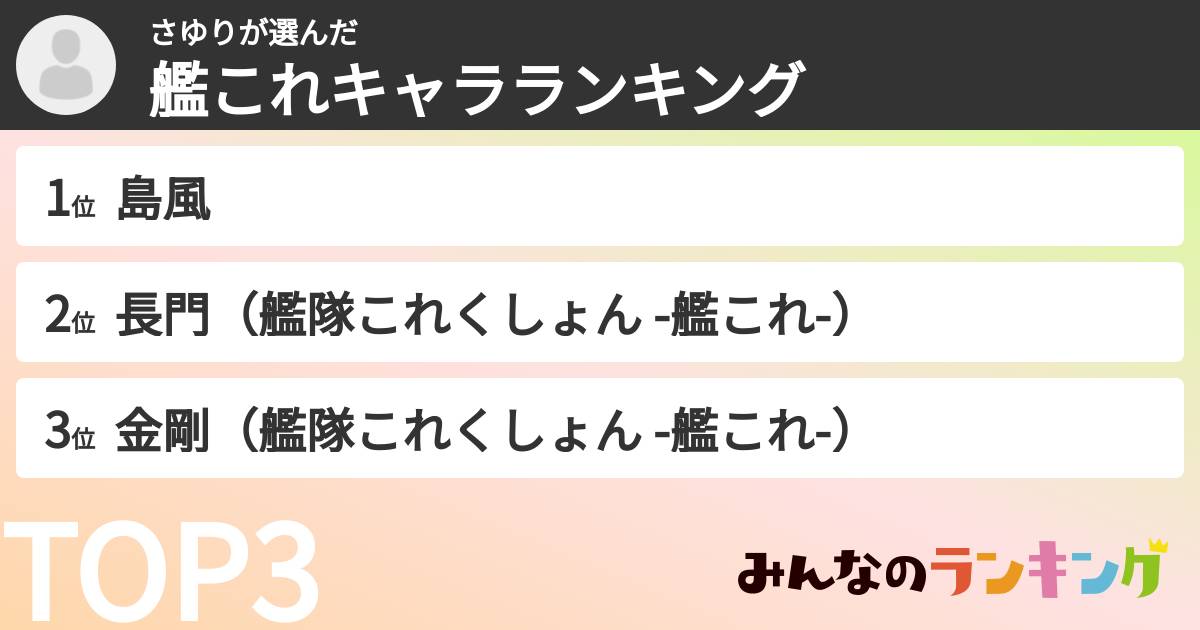 さゆりが選んだ
艦これキャラランキング

1位 島風

2位 長門（艦隊これくしょん -艦これ-）

3位 金剛（艦隊これくしょん -艦これ-）

TOP3

みんなのランキング